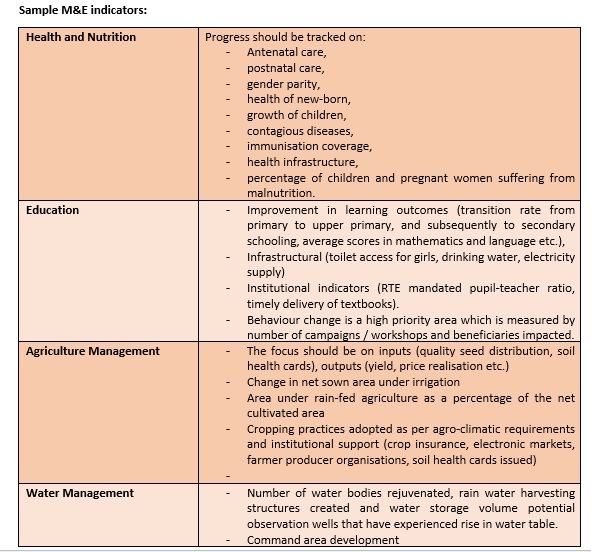 Sample M&E indicators:

| Health and Nutrition | Progress should be tracked on:<br>- Antenatal care,<br>- postnatal care,<br>- gender parity,<br>- health of new-born,<br>- growth of children,<br>- contagious diseases,<br>- immunisation coverage,<br>- health infrastructure,<br>- percentage of children and pregnant women suffering from malnutrition. |
|---|---|
| Education | - Improvement in learning outcomes (transition rate from primary to upper primary, and subsequently to secondary schooling, average scores in mathematics and language etc.),<br>- Infrastructural (toilet access for girls, drinking water, electricity supply)<br>- Institutional indicators (RTE mandated pupil-teacher ratio, timely delivery of textbooks).<br>- Behaviour change is a high priority area which is measured by number of campaigns / workshops and beneficiaries impacted. |
| Agriculture Management | - The focus should be on inputs (quality seed distribution, soil health cards), outputs (yield, price realisation etc.)<br>- Change in net sown area under irrigation<br>- Area under rain-fed agriculture as a percentage of the net cultivated area<br>- Cropping practices adopted as per agro-climatic requirements and institutional support (crop insurance, electronic markets, farmer producer organisations, soil health cards issued)<br>- |
| Water Management | - Number of water bodies rejuvenated, rain water harvesting structures created and water storage volume potential observation wells that have experienced rise in water table.<br>- Command area development |